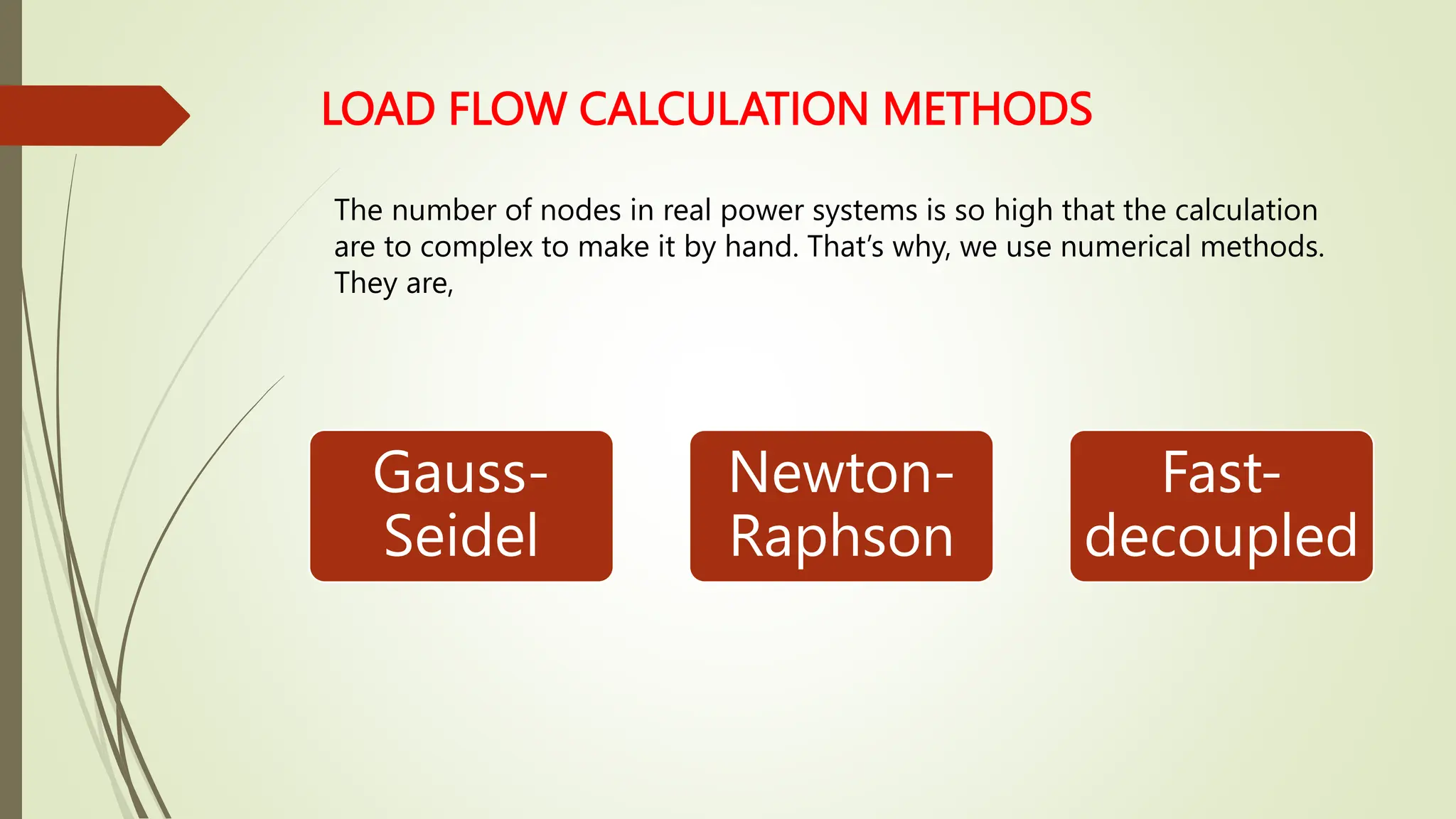 LOAD FLOW CALCULATION METHODS

The number of nodes in real power systems is so high that the calculation are to complex to make it by hand. That's why, we use numerical methods. They are,

Gauss-Seidel

Newton-Raphson

Fast-decoupled